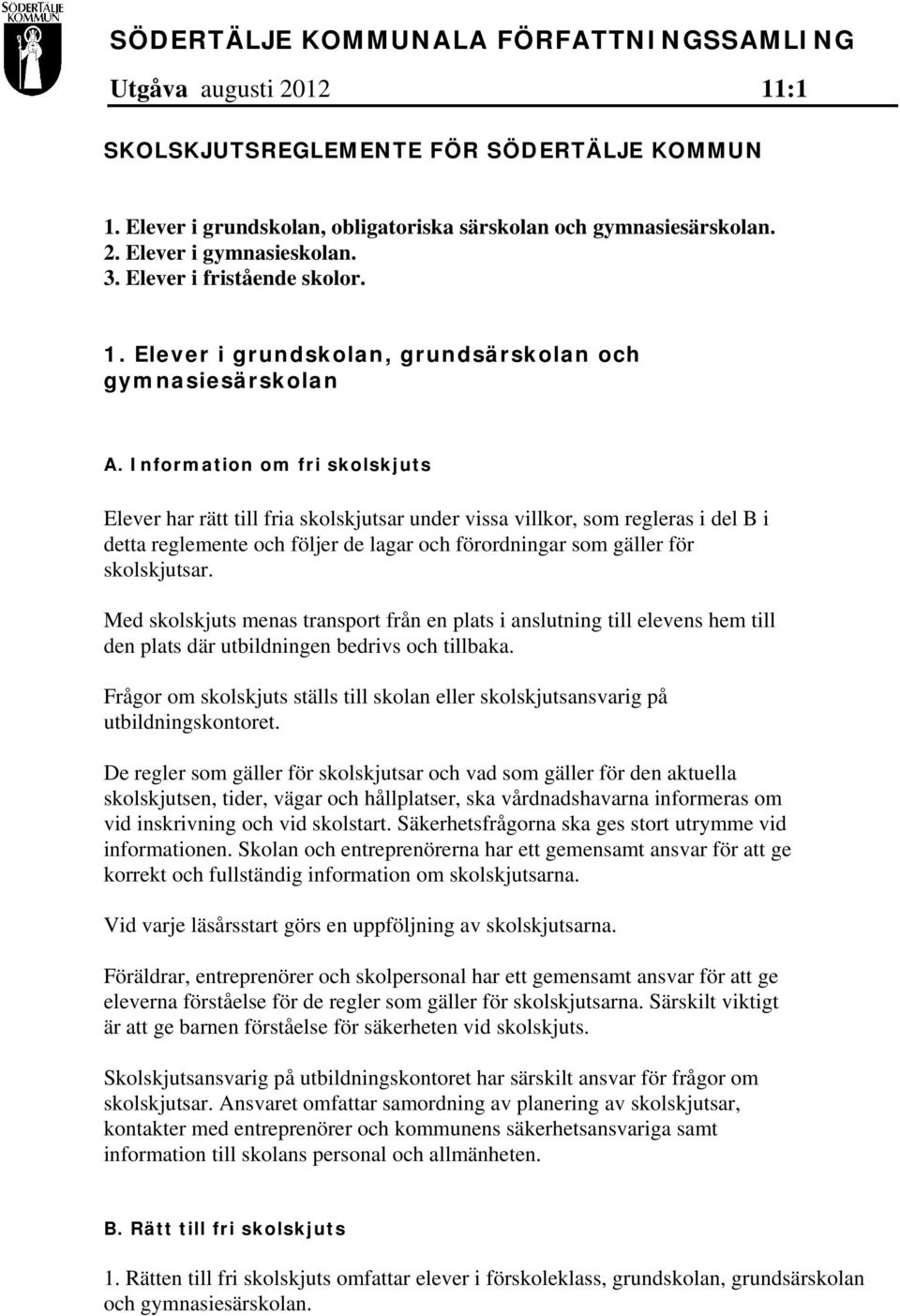 SÖDERTÄLJE KOMMUN

SÖDERTÄLJE KOMMUNALA FÖRFATTNINGSSAMLING

Utgåva augusti 2012 11:1

SKOLSKJUTSREGLEMENTE FÖR SÖDERTÄLJE KOMMUN

1. Elever i grundskolan, obligatoriska särskolan och gymnasiesärskolan.
2. Elever i gymnasieskolan.
3. Elever i fristående skolor.

1. Elever i grundskolan, grundsärskolan och gymnasiesärskolan

A. Information om fri skolskjuts

Elever har rätt till fria skolskjutsar under vissa villkor, som regleras i del B i detta reglemente och följer de lagar och förordningar som gäller för skolskjutsar.

Med skolskjuts menas transport från en plats i anslutning till elevens hem till den plats där utbildningen bedrivs och tillbaka.

Frågor om skolskjuts ställs till skolan eller skolskjutsansvarig på utbildningskontoret.

De regler som gäller för skolskjutsar och vad som gäller för den aktuella skolskjutsen, tider, vägar och hållplatser, ska vårdnadshavarna informeras om vid inskrivning och vid skolstart. Säkerhetsfrågorna ska ges stort utrymme vid informationen. Skolan och entreprenörerna har ett gemensamt ansvar för att ge korrekt och fullständig information om skolskjutsarna.

Vid varje läsårsstart görs en uppföljning av skolskjutsarna.

Föräldrar, entreprenörer och skolpersonal har ett gemensamt ansvar för att ge eleverna förståelse för de regler som gäller för skolskjutsarna. Särskilt viktigt är att ge barnen förståelse för säkerheten vid skolskjuts.

Skolskjutsansvarig på utbildningskontoret har särskilt ansvar för frågor om skolskjutsar. Ansvaret omfattar samordning av planering av skolskjutsar, kontakter med entreprenörer och kommunens säkerhetsansvariga samt information till skolans personal och allmänheten.

B. Rätt till fri skolskjuts

1. Rätten till fri skolskjuts omfattar elever i förskoleklass, grundskolan, grundsärskolan och gymnasiesärskolan.